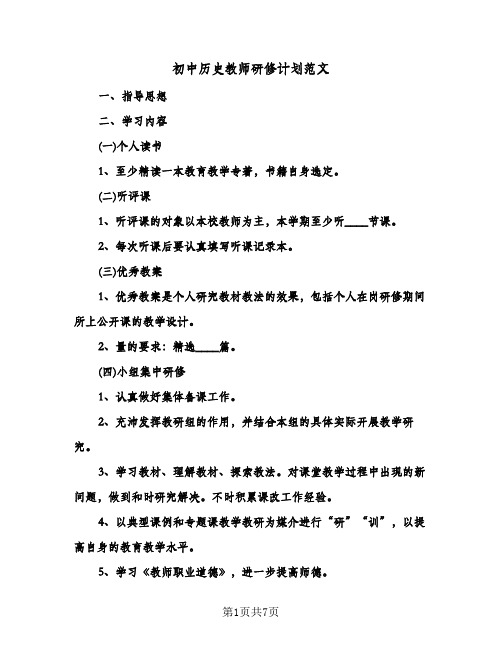 初中历史教师研修计划范文

一、指导思想

二、学习内容

(一)个人读书

1、至少精读一本教育教学专著，书籍自身选定。

(二)听评课

1、听评课的对象以本校教师为主，本学期至少听____节课。

2、每次听课后要认真填写听课记录本。

(三)优秀教案

1、优秀教案是个人研究教材教法的效果，包括个人在岗研修期间所上公开课的教学设计。

2、量的要求：精选____篇。

(四)小组集中研修

1、认真做好集体备课工作。

2、充沛发挥教研组的作用，并结合本组的具体实际开展教学研究。

3、学习教材、理解教材、探索教法。对课堂教学过程中出现的新问题，做到和时研究解决。不时积累课改工作经验。

4、以典型课例和专题课教学教研为媒介进行“研”“训”，以提高自身的教育教学水平。

5、学习《教师职业道德》，进一步提高师德。

第1页共7页